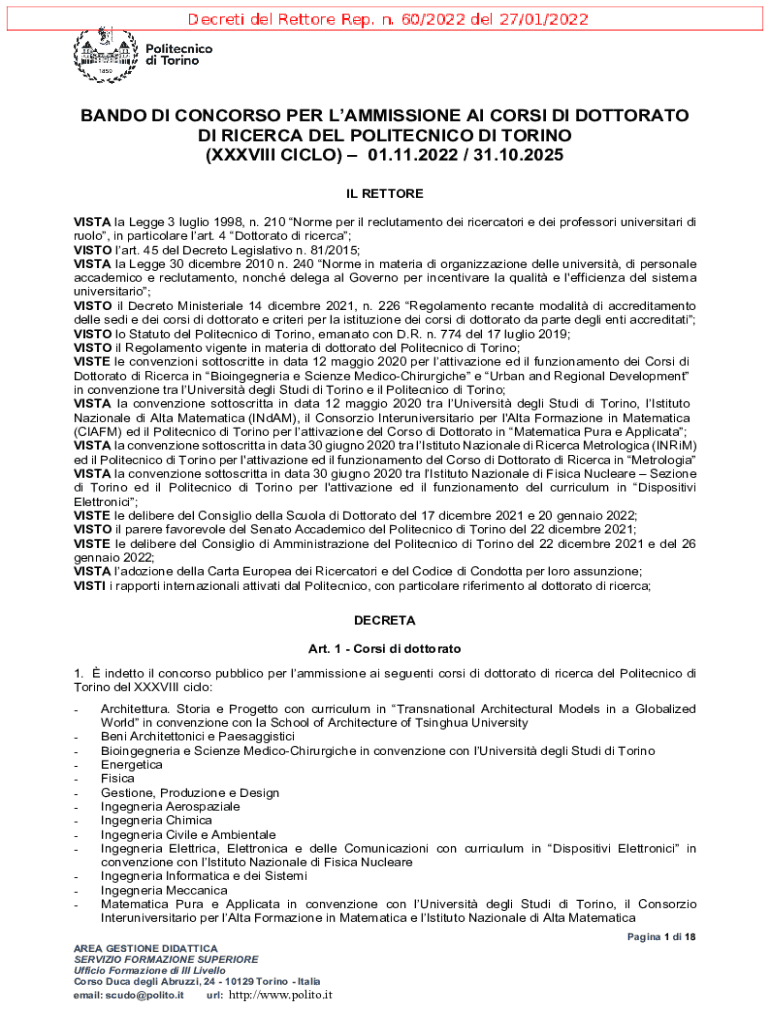 Decreti del Rettore Rep. n. 60/2022 del 27/01/2022

Politecnico di Torino

1859

BANDO DI CONCORSO PER L'AMMISSIONE AI CORSI DI DOTTORATO DI RICERCA DEL POLITECNICO DI TORINO (XXXVIII CICLO) – 01.11.2022 / 31.10.2025

IL RETTORE

VISTA la Legge 3 luglio 1998, n. 210 "Norme per il reclutamento dei ricercatori e dei professori universitari di ruolo", in particolare l'art. 4 "Dottorato di ricerca";
VISTO l'art. 45 del Decreto Legislativo n. 81/2015;
VISTA la Legge 30 dicembre 2010 n. 240 "Norme in materia di organizzazione delle università, di personale accademico e reclutamento, nonché delega al Governo per incentivare la qualità e l'efficienza del sistema universitario";
VISTO il Decreto Ministeriale 14 dicembre 2021, n. 226 "Regolamento recante modalità di accreditamento delle sedi e dei corsi di dottorato e criteri per la istituzione dei corsi di dottorato da parte degli enti accreditati";
VISTO lo Statuto del Politecnico di Torino, emanato con D.R. n. 774 del 17 luglio 2019;
VISTO il Regolamento vigente in materia di dottorato del Politecnico di Torino;
VISTE le convenzioni sottoscritte in data 12 maggio 2020 per l'attivazione ed il funzionamento dei Corsi di Dottorato di Ricerca in "Bioingegneria e Scienze Medico-Chirurgiche" e "Urban and Regional Development" in convenzione tra l'Università degli Studi di Torino e il Politecnico di Torino;
VISTA la convenzione sottoscritta in data 12 maggio 2020 tra l'Università degli Studi di Torino, l'Istituto Nazionale di Alta Matematica (INdAM), il Consorzio Interuniversitario per l'Alta Formazione in Matematica (CIAFM) ed il Politecnico di Torino per l'attivazione del Corso di Dottorato in "Matematica Pura e Applicata";
VISTA la convenzione sottoscritta in data 30 giugno 2020 tra l'Istituto Nazionale di Ricerca Metrologica (INRiM) ed il Politecnico di Torino per l'attivazione ed il funzionamento del Corso di Dottorato di Ricerca in "Metrologia"
VISTA la convenzione sottoscritta in data 30 giugno 2020 tra l'Istituto Nazionale di Fisica Nucleare – Sezione di Torino ed il Politecnico di Torino per l'attivazione ed il funzionamento del curriculum in "Dispositivi Elettronici";
VISTE le delibere del Consiglio della Scuola di Dottorato del 17 dicembre 2021 e 20 gennaio 2022;
VISTO il parere favorevole del Senato Accademico del Politecnico di Torino del 22 dicembre 2021;
VISTE le delibere del Consiglio di Amministrazione del Politecnico di Torino del 22 dicembre 2021 e del 26 gennaio 2022;
VISTA l'adozione della Carta Europea dei Ricercatori e del Codice di Condotta per loro assunzione;
VISTI i rapporti internazionali attivati dal Politecnico, con particolare riferimento al dottorato di ricerca;

DECRETA

Art. 1 - Corsi di dottorato

1. È indetto il concorso pubblico per l'ammissione ai seguenti corsi di dottorato di ricerca del Politecnico di Torino del XXXVIII ciclo:

- Architettura. Storia e Progetto con curriculum in "Transnational Architectural Models in a Globalized World" in convenzione con la School of Architecture of Tsinghua University
- Beni Architettonici e Paesaggistici
- Bioingegneria e Scienze Medico-Chirurgiche in convenzione con l'Università degli Studi di Torino
- Energetica
- Fisica
- Gestione, Produzione e Design
- Ingegneria Aerospaziale
- Ingegneria Chimica
- Ingegneria Civile e Ambientale
- Ingegneria Elettrica, Elettronica e delle Comunicazioni con curriculum in "Dispositivi Elettronici" in convenzione con l'Istituto Nazionale di Fisica Nucleare
- Ingegneria Informatica e dei Sistemi
- Ingegneria Meccanica
- Matematica Pura e Applicata in convenzione con l'Università degli Studi di Torino, il Consorzio Interuniversitario per l'Alta Formazione in Matematica e l'Istituto Nazionale di Alta Matematica

Pagina 1 di 18

AREA GESTIONE DIDATTICA
SERVIZIO FORMAZIONE SUPERIORE
Ufficio Formazione di III Livello
Corso Duca degli Abruzzi, 24 - 10129 Torino - Italia
email: scudo@polito.it url: http://www.polito.it